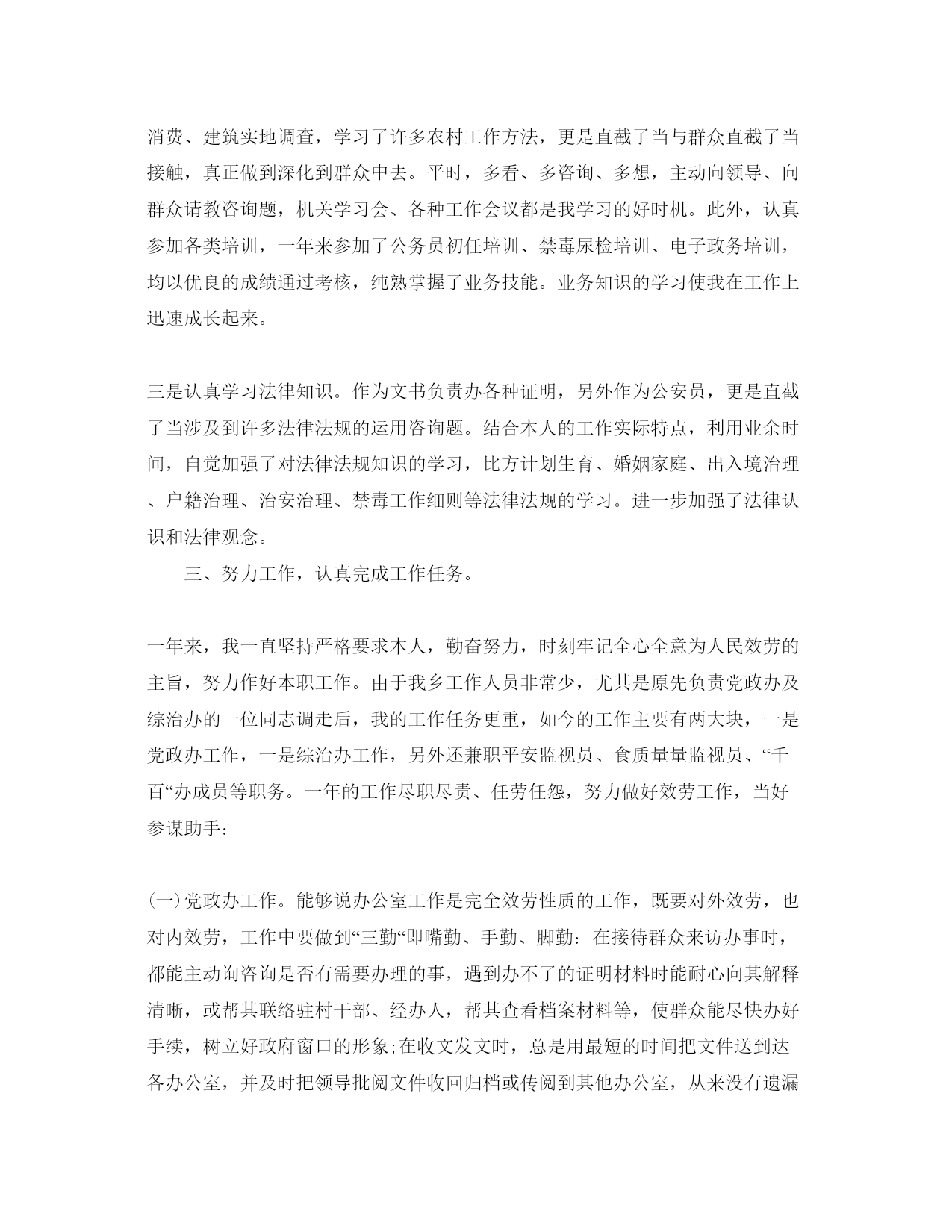 消费、建筑实地调查，学习了许多农村工作方法，更是直截了当与群众直截了当接触，真正做到深化到群众中去。平时，多看、多咨询、多想，主动向领导、向群众请教咨询题，机关学习会、各种工作会议都是我学习的好时机。此外，认真参加各类培训，一年来参加了公务员初任培训、禁毒尿检培训、电子政务培训，均以优良的成绩通过考核，纯熟掌握了业务技能。业务知识的学习使我在工作上迅速成长起来。

三是认真学习法律知识。作为文书负责办各种证明，另外作为公安员，更是直截了当涉及到许多法律法规的运用咨询题。结合本人的工作实际特点，利用业余时间，自觉加强了对法律法规知识的学习，比方计划生育、婚姻家庭、出入境治理、户籍治理、治安治理、禁毒工作细则等法律法规的学习。进一步加强了法律认识和法律观念。

三、努力工作，认真完成工作任务。

一年来，我一直坚持严格要求本人，勤奋努力，时刻牢记全心全意为人民效劳的主旨，努力作好本职工作。由于我乡工作人员非常少，尤其是原先负责党政办及综治办的一位同志调走后，我的工作任务更重，如今的工作主要有两大块，一是党政办工作，一是综治办工作，另外还兼职平安监视员、食质量量监视员、“千百“办成员等职务。一年的工作尽职尽责、任劳任怨，努力做好效劳工作，当好参谋助手：

(一)党政办工作。能够说办公室工作是完全效劳性质的工作，既要对外效劳，也对内效劳，工作中要做到“三勤“即嘴勤、手勤、脚勤：在接待群众来访办事时，都能主动询咨询是否有需要办理的事，遇到办不了的证明材料时能耐心向其解释清晰，或帮其联络驻村干部、经办人，帮其查看档案材料等，使群众能尽快办好手续，树立好政府窗口的形象;在收文发文时，总是用最短的时间把文件送到达各办公室，并及时把领导批阅文件收回归档或传阅到其他办公室，从来没有遗漏